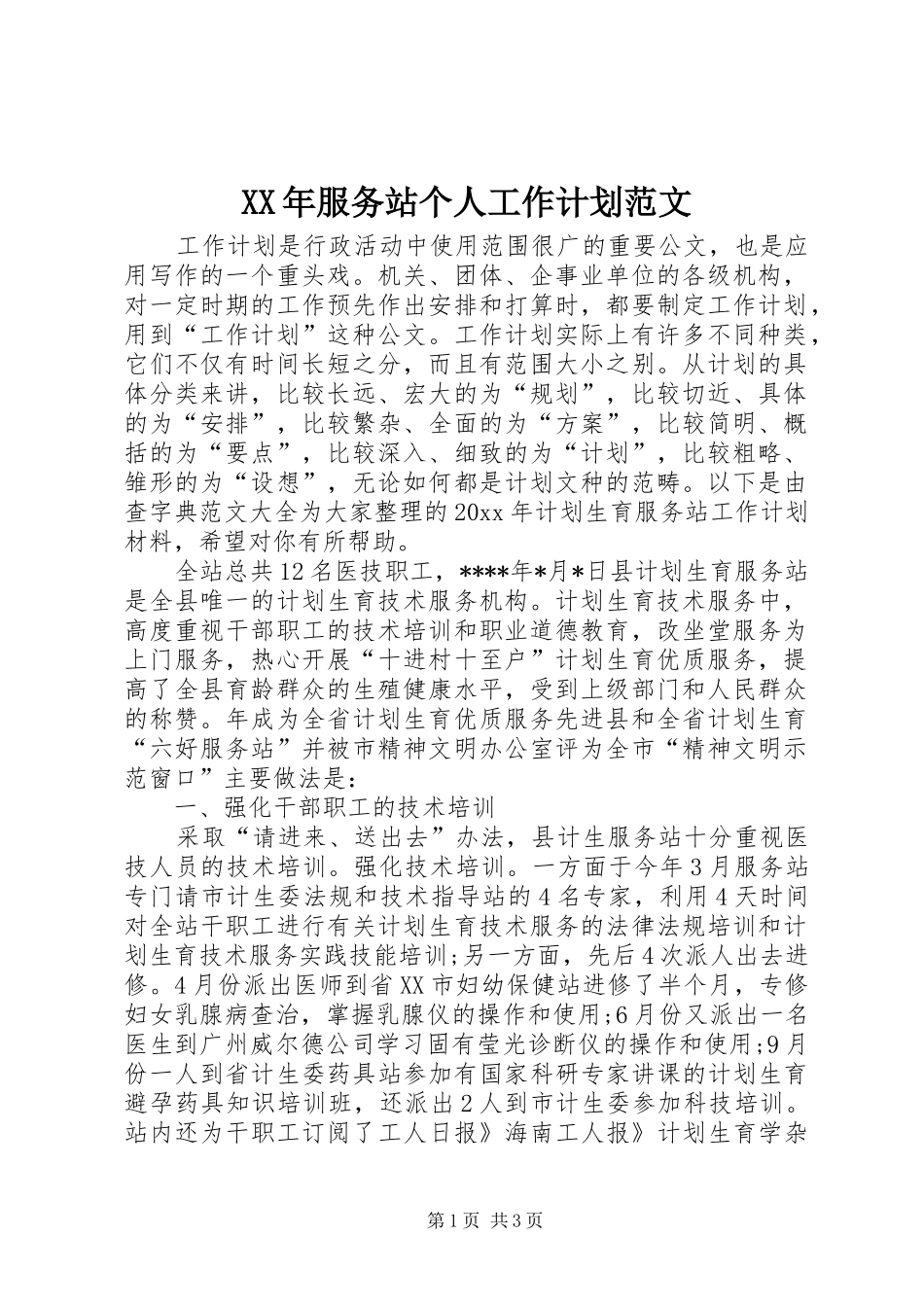 XX年服务站个人工作计划范文

工作计划是行政活动中使用范围很广的重要公文，也是应用写作的一个重头戏。机关、团体、企事业单位的各级机构，对一定时期的工作预先作出安排和打算时，都要制定工作计划，用到“工作计划”这种公文。工作计划实际上有许多不同种类，它们不仅有时间长短之分，而且有范围大小之别。从计划的具体分类来讲，比较长远、宏大的为“规划”，比较切近、具体的为“安排”，比较繁杂、全面的为“方案”，比较简明、概括的为“要点”，比较深入、细致的为“计划”，比较粗略、雏形的为“设想”，无论如何都是计划文种的范畴。以下是由查字典范文大全为大家整理的20xx年计划生育服务站工作计划材料，希望对你有所帮助。

全站总共12名医技职工，****年*月*日县计划生育服务站是全县唯一的计划生育技术服务机构。计划生育技术服务中，高度重视干部职工的技术培训和职业道德教育，改坐堂服务为上门服务，热心开展“十进村十至户”计划生育优质服务，提高了全县育龄群众的生殖健康水平，受到上级部门和人民群众的称赞。年成为全省计划生育优质服务先进县和全省计划生育“六好服务站”并被市精神文明办公室评为全市“精神文明示范窗口”主要做法是：

一、强化干部职工的技术培训

采取“请进来、送出去”办法，县计生服务站十分重视医技人员的技术培训。强化技术培训。一方面于今年3月服务站专门请市计生委法规和技术指导站的4名专家，利用4天时间对全站干职工进行有关计划生育技术服务的法律法规培训和计划生育技术服务实践技能培训;另一方面，先后4次派人出去进修。4月份派出医师到省XX市妇幼保健站进修了半个月，专修妇女乳腺病查治，掌握乳腺仪的操作和使用;6月份又派出一名医生到广州威尔德公司学习固有莹光诊断仪的操作和使用;9月份一人到省计生委药具站参加有国家科研专家讲课的计划生育避孕药具知识培训班，还派出2人到市计生委参加科技培训。站内还为干职工订阅了工人日报》海南工人报》计划生育学杂

第1页 共3页